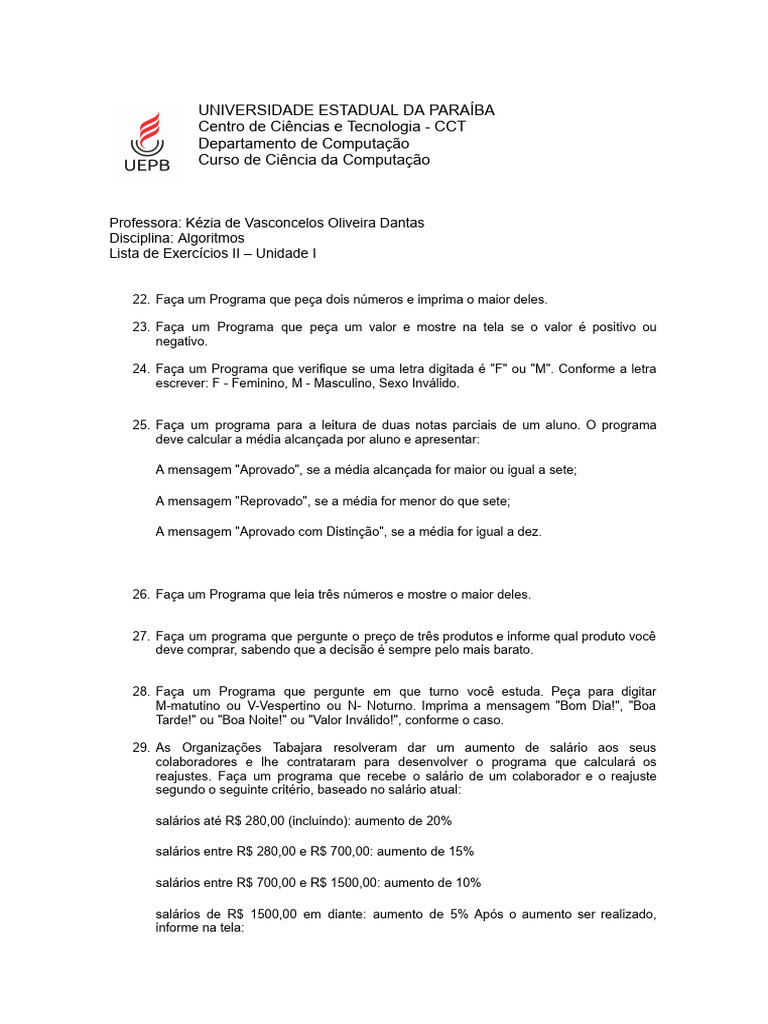 UEPB

UNIVERSIDADE ESTADUAL DA PARAÍBA
Centro de Ciências e Tecnologia - CCT
Departamento de Computação
Curso de Ciência da Computação

Professora: Kézia de Vasconcelos Oliveira Dantas
Disciplina: Algoritmos
Lista de Exercícios II – Unidade I

22. Faça um Programa que peça dois números e imprima o maior deles.

23. Faça um Programa que peça um valor e mostre na tela se o valor é positivo ou negativo.

24. Faça um Programa que verifique se uma letra digitada é "F" ou "M". Conforme a letra escrever: F - Feminino, M - Masculino, Sexo Inválido.

25. Faça um programa para a leitura de duas notas parciais de um aluno. O programa deve calcular a média alcançada por aluno e apresentar:

A mensagem "Aprovado", se a média alcançada for maior ou igual a sete;

A mensagem "Reprovado", se a média for menor do que sete;

A mensagem "Aprovado com Distinção", se a média for igual a dez.

26. Faça um Programa que leia três números e mostre o maior deles.

27. Faça um programa que pergunte o preço de três produtos e informe qual produto você deve comprar, sabendo que a decisão é sempre pelo mais barato.

28. Faça um Programa que pergunte em que turno você estuda. Peça para digitar M-matutino ou V-Vespertino ou N- Noturno. Imprima a mensagem "Bom Dia!", "Boa Tarde!" ou "Boa Noite!" ou "Valor Inválido!", conforme o caso.

29. As Organizações Tabajara resolveram dar um aumento de salário aos seus colaboradores e lhe contrataram para desenvolver o programa que calculará os reajustes. Faça um programa que recebe o salário de um colaborador e o reajuste segundo o seguinte critério, baseado no salário atual:

salários até R$ 280,00 (incluindo): aumento de 20%

salários entre R$ 280,00 e R$ 700,00: aumento de 15%

salários entre R$ 700,00 e R$ 1500,00: aumento de 10%

salários de R$ 1500,00 em diante: aumento de 5% Após o aumento ser realizado, informe na tela: